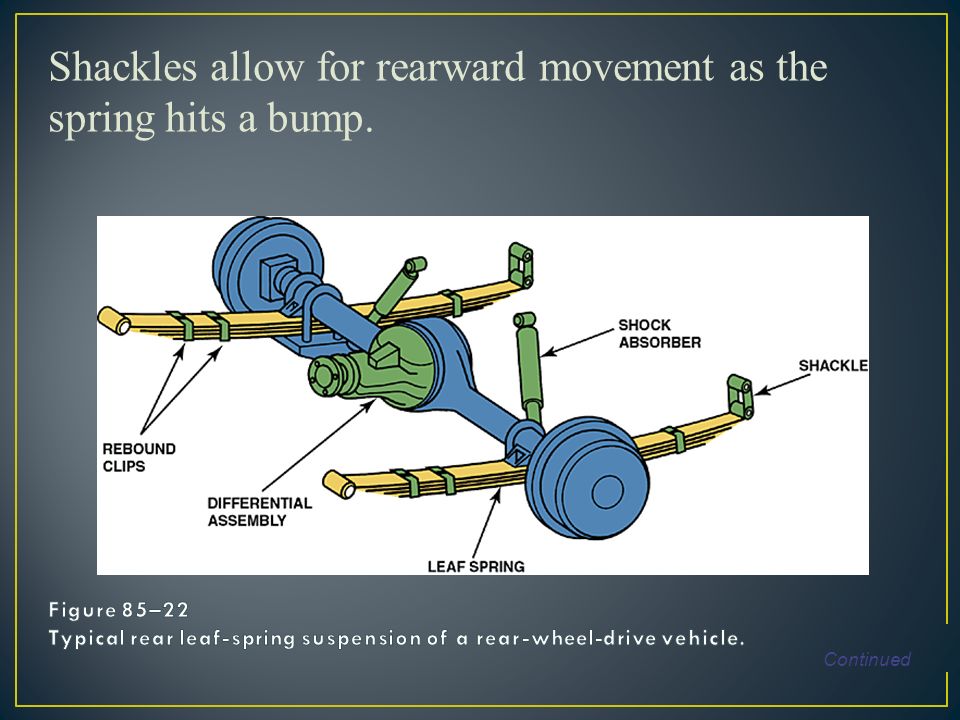 Shackles allow for rearward movement as the spring hits a bump.

SHOCK ABSORBER

SHACKLE

REBOUND CLIPS

DIFFERENTIAL ASSEMBLY

LEAF SPRING

Figure 85–22
Typical rear leaf-spring suspension of a rear-wheel-drive vehicle.

Continued